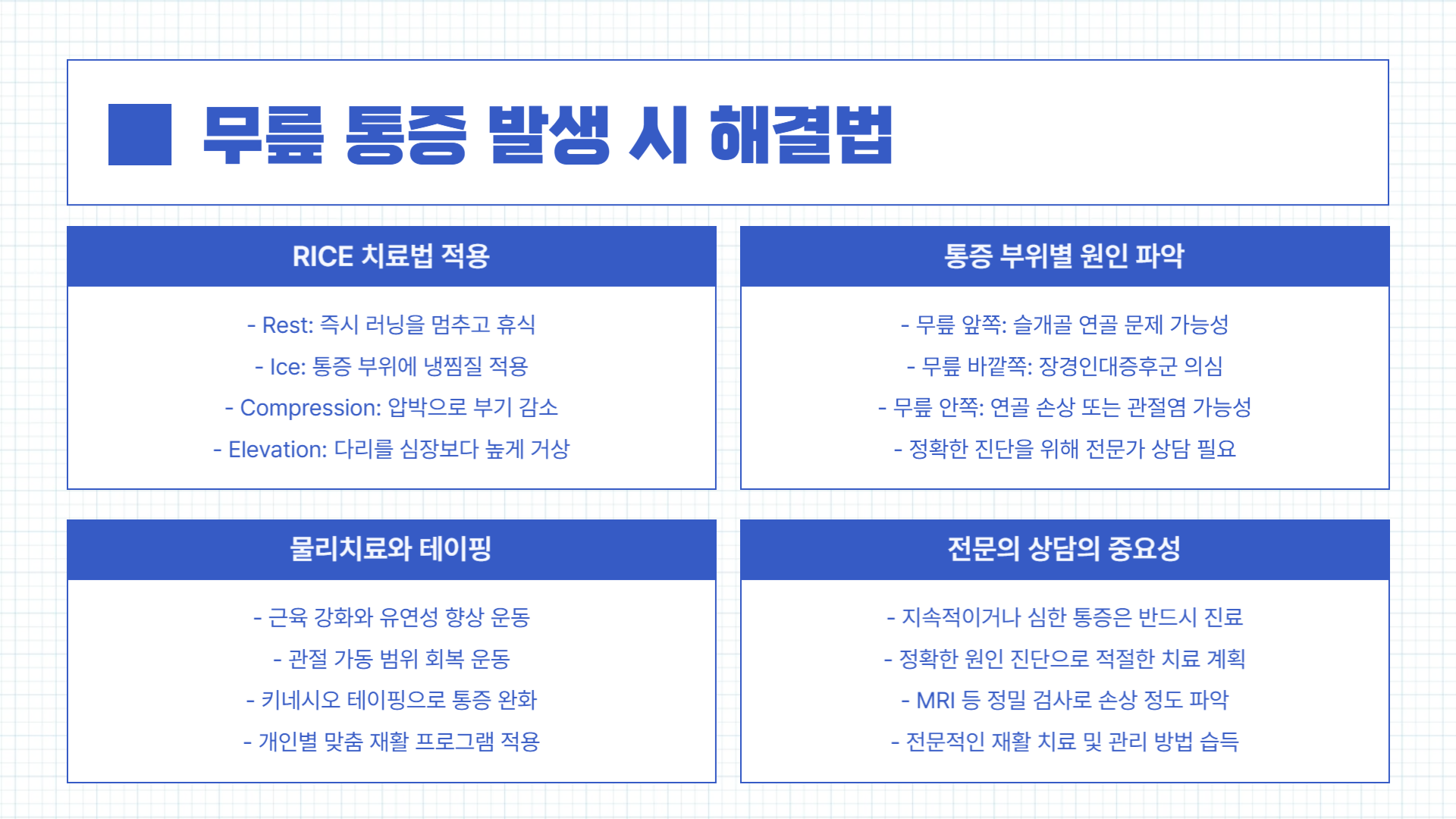 무릎 통증 발생 시 해결법

RICE 치료법 적용

- Rest: 즉시 러닝을 멈추고 휴식
- Ice: 통증 부위에 냉찜질 적용
- Compression: 압박으로 부기 감소
- Elevation: 다리를 심장보다 높게 거상

통증 부위별 원인 파악

- 무릎 앞쪽: 슬개골 연골 문제 가능성
- 무릎 바깥쪽: 장경인대증후군 의심
- 무릎 안쪽: 연골 손상 또는 관절염 가능성
- 정확한 진단을 위해 전문가 상담 필요

물리치료와 테이핑

- 근육 강화와 유연성 향상 운동
- 관절 가동 범위 회복 운동
- 키네시오 테이핑으로 통증 완화
- 개인별 맞춤 재활 프로그램 적용

전문의 상담의 중요성

- 지속적이거나 심한 통증은 반드시 진료
- 정확한 원인 진단으로 적절한 치료 계획
- MRI 등 정밀 검사로 손상 정도 파악
- 전문적인 재활 치료 및 관리 방법 습득